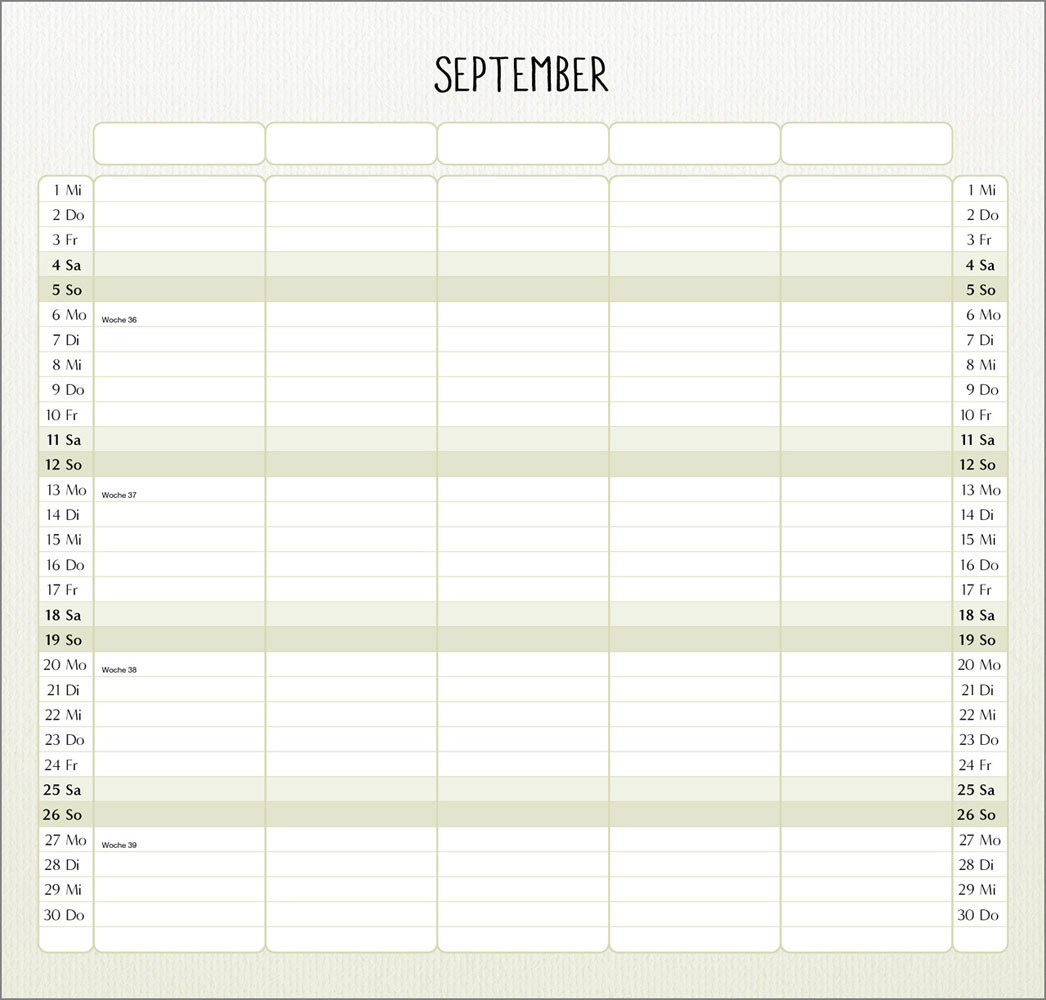 SEPTEMBER

| | | | | | | |
|---|---|---|---|---|---|---|
| 1 Mi | | | | | | 1 Mi |
| 2 Do | | | | | | 2 Do |
| 3 Fr | | | | | | 3 Fr |
| 4 Sa | | | | | | 4 Sa |
| 5 So | | | | | | 5 So |
| 6 Mo | Woche 36 | | | | | 6 Mo |
| 7 Di | | | | | | 7 Di |
| 8 Mi | | | | | | 8 Mi |
| 9 Do | | | | | | 9 Do |
| 10 Fr | | | | | | 10 Fr |
| 11 Sa | | | | | | 11 Sa |
| 12 So | | | | | | 12 So |
| 13 Mo | Woche 37 | | | | | 13 Mo |
| 14 Di | | | | | | 14 Di |
| 15 Mi | | | | | | 15 Mi |
| 16 Do | | | | | | 16 Do |
| 17 Fr | | | | | | 17 Fr |
| 18 Sa | | | | | | 18 Sa |
| 19 So | | | | | | 19 So |
| 20 Mo | Woche 38 | | | | | 20 Mo |
| 21 Di | | | | | | 21 Di |
| 22 Mi | | | | | | 22 Mi |
| 23 Do | | | | | | 23 Do |
| 24 Fr | | | | | | 24 Fr |
| 25 Sa | | | | | | 25 Sa |
| 26 So | | | | | | 26 So |
| 27 Mo | Woche 39 | | | | | 27 Mo |
| 28 Di | | | | | | 28 Di |
| 29 Mi | | | | | | 29 Mi |
| 30 Do | | | | | | 30 Do |